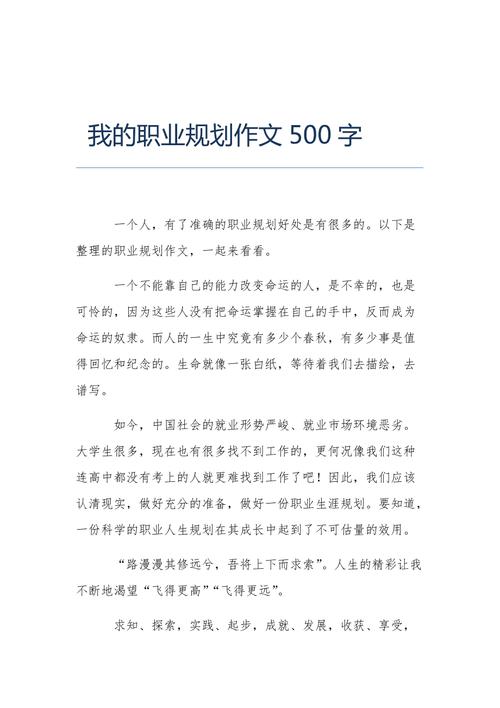 我的职业规划作文 500 字

一个人，有了准确的职业规划好处是有很多的。以下是整理的职业规划作文，一起来看看。

一个不能靠自己的能力改变命运的人，是不幸的，也是可怜的，因为这些人没有把命运掌握在自己的手中，反而成为命运的奴隶。而人的一生中究竟有多少个春秋，有多少事是值得回忆和纪念的。生命就像一张白纸，等待着我们去描绘，去谱写。

如今，中国社会的就业形势严峻、就业市场环境恶劣。大学生很多，现在也有很多找不到工作的，更何况像我们这种连高中都没有考上的人就更难找到工作了吧！因此，我们应该认清现实，做好充分的准备，做好一份职业生涯规划。要知道，一份科学的职业人生规划在其成长中起到了不可估量的效用。

“路漫漫其修远兮，吾将上下而求索”。人生的精彩让我不断地渴望“飞得更高”“飞得更远”。

求知、探索，实践、起步，成就、发展，收获、享受，